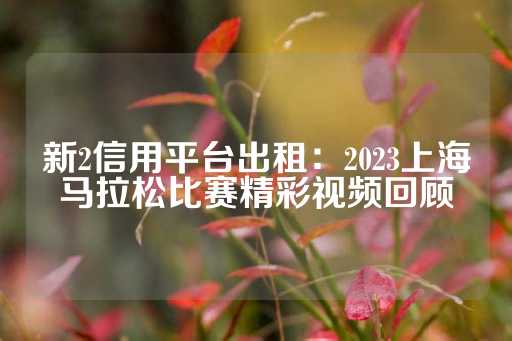 新2信用平台出租：2023上海马拉松比赛精彩视频回顾